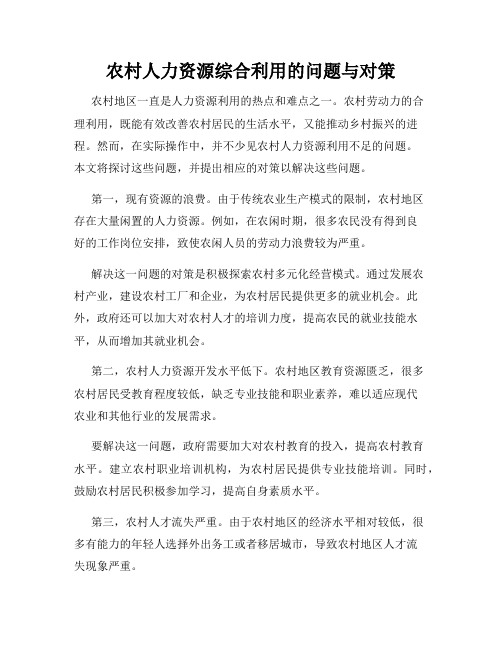 农村人力资源综合利用的问题与对策

农村地区一直是人力资源利用的热点和难点之一。农村劳动力的合理利用，既能有效改善农村居民的生活水平，又能推动乡村振兴的进程。然而，在实际操作中，并不少见农村人力资源利用不足的问题。本文将探讨这些问题，并提出相应的对策以解决这些问题。

第一，现有资源的浪费。由于传统农业生产模式的限制，农村地区存在大量闲置的人力资源。例如，在农闲时期，很多农民没有得到良好的工作岗位安排，致使农闲人员的劳动力浪费较为严重。

解决这一问题的对策是积极探索农村多元化经营模式。通过发展农村产业，建设农村工厂和企业，为农村居民提供更多的就业机会。此外，政府还可以加大对农村人才的培训力度，提高农民的就业技能水平，从而增加其就业机会。

第二，农村人力资源开发水平低下。农村地区教育资源匮乏，很多农村居民受教育程度较低，缺乏专业技能和职业素养，难以适应现代农业和其他行业的发展需求。

要解决这一问题，政府需要加大对农村教育的投入，提高农村教育水平。建立农村职业培训机构，为农村居民提供专业技能培训。同时，鼓励农村居民积极参加学习，提高自身素质水平。

第三，农村人才流失严重。由于农村地区的经济水平相对较低，很多有能力的年轻人选择外出务工或者移居城市，导致农村地区人才流失现象严重。